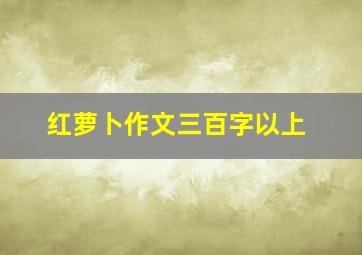 红萝卜作文三百字以上